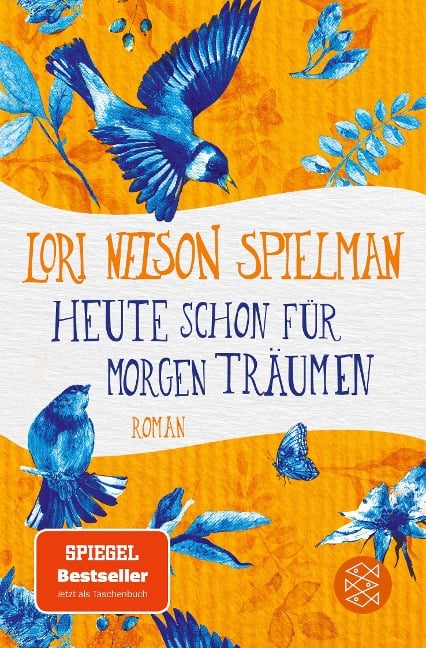 LORI NELSON SPIELMAN

HEUTE SCHON FÜR MORGEN TRÄUMEN

ROMAN

SPIEGEL
Bestseller
Jetzt als Taschenbuch